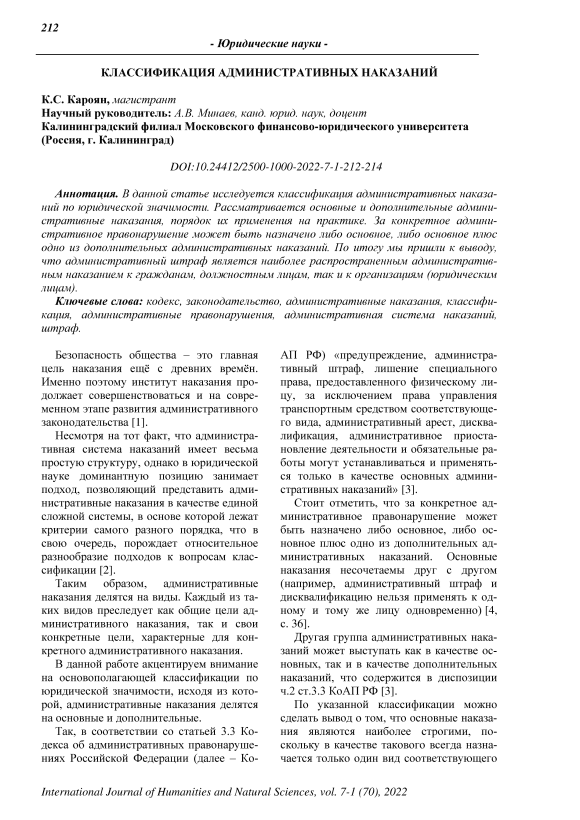 212

- Юридические науки -

КЛАССИФИКАЦИЯ АДМИНИСТРАТИВНЫХ НАКАЗАНИЙ

К.С. Кароян, магистрант
Научный руководитель: А.В. Минаев, канд. юрид. наук, доцент
Калининградский филиал Московского финансово-юридического университета (Россия, г. Калининград)

DOI:10.24412/2500-1000-2022-7-1-212-214

Аннотация. В данной статье исследуется классификация административных наказаний по юридической значимости. Рассматривается основные и дополнительные административные наказания, порядок их применения на практике. За конкретное административное правонарушение может быть назначено либо основное, либо основное плюс одно из дополнительных административных наказаний. По итогу мы пришли к выводу, что административный штраф является наиболее распространенным административным наказанием к гражданам, должностным лицам, так и к организациям (юридическим лицам).

Ключевые слова: кодекс, законодательство, административные наказания, классификация, административные правонарушения, административная система наказаний, штраф.

Безопасность общества – это главная цель наказания ещё с древних времён. Именно поэтому институт наказания продолжает совершенствоваться и на современном этапе развития административного законодательства [1].

Несмотря на тот факт, что административная система наказаний имеет весьма простую структуру, однако в юридической науке доминантную позицию занимает подход, позволяющий представить административные наказания в качестве единой сложной системы, в основе которой лежат критерии самого разного порядка, что в свою очередь, порождает относительное разнообразие подходов к вопросам классификации [2].

Таким образом, административные наказания делятся на виды. Каждый из таких видов преследует как общие цели административного наказания, так и свои конкретные цели, характерные для конкретного административного наказания.

В данной работе акцентируем внимание на основополагающей классификации по юридической значимости, исходя из которой, административные наказания делятся на основные и дополнительные.

Так, в соответствии со статьей 3.3 Кодекса об административных правонарушениях Российской Федерации (далее – КоАП РФ) «предупреждение, административный штраф, лишение специального права, предоставленного физическому лицу, за исключением права управления транспортным средством соответствующего вида, административный арест, дисквалификация, административное приостановление деятельности и обязательные работы могут устанавливаться и применяться только в качестве основных административных наказаний» [3].

Стоит отметить, что за конкретное административное правонарушение может быть назначено либо основное, либо основное плюс одно из дополнительных административных наказаний. Основные наказания несочетаемы друг с другом (например, административный штраф и дисквалификацию нельзя применять к одному и тому же лицу одновременно) [4, с. 36].

Другая группа административных наказаний может выступать как в качестве основных, так и в качестве дополнительных наказаний, что содержится в диспозиции ч.2 ст.3.3 КоАП РФ [3].

По указанной классификации можно сделать вывод о том, что основные наказания являются наиболее строгими, поскольку в качестве такового всегда назначается только один вид соответствующего

International Journal of Humanities and Natural Sciences, vol. 7-1 (70), 2022